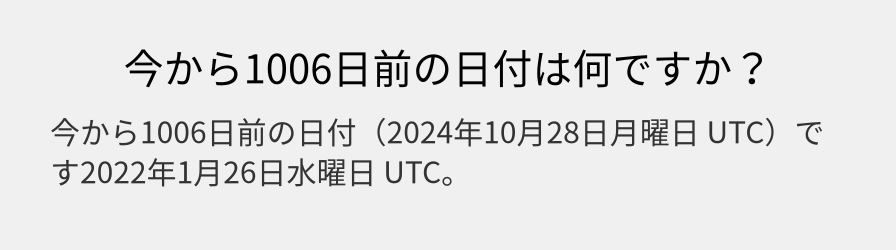 今から1006日前の日付は何ですか？

今から1006日前の日付（2024年10月28日月曜日 UTC）です2022年1月26日水曜日 UTC。